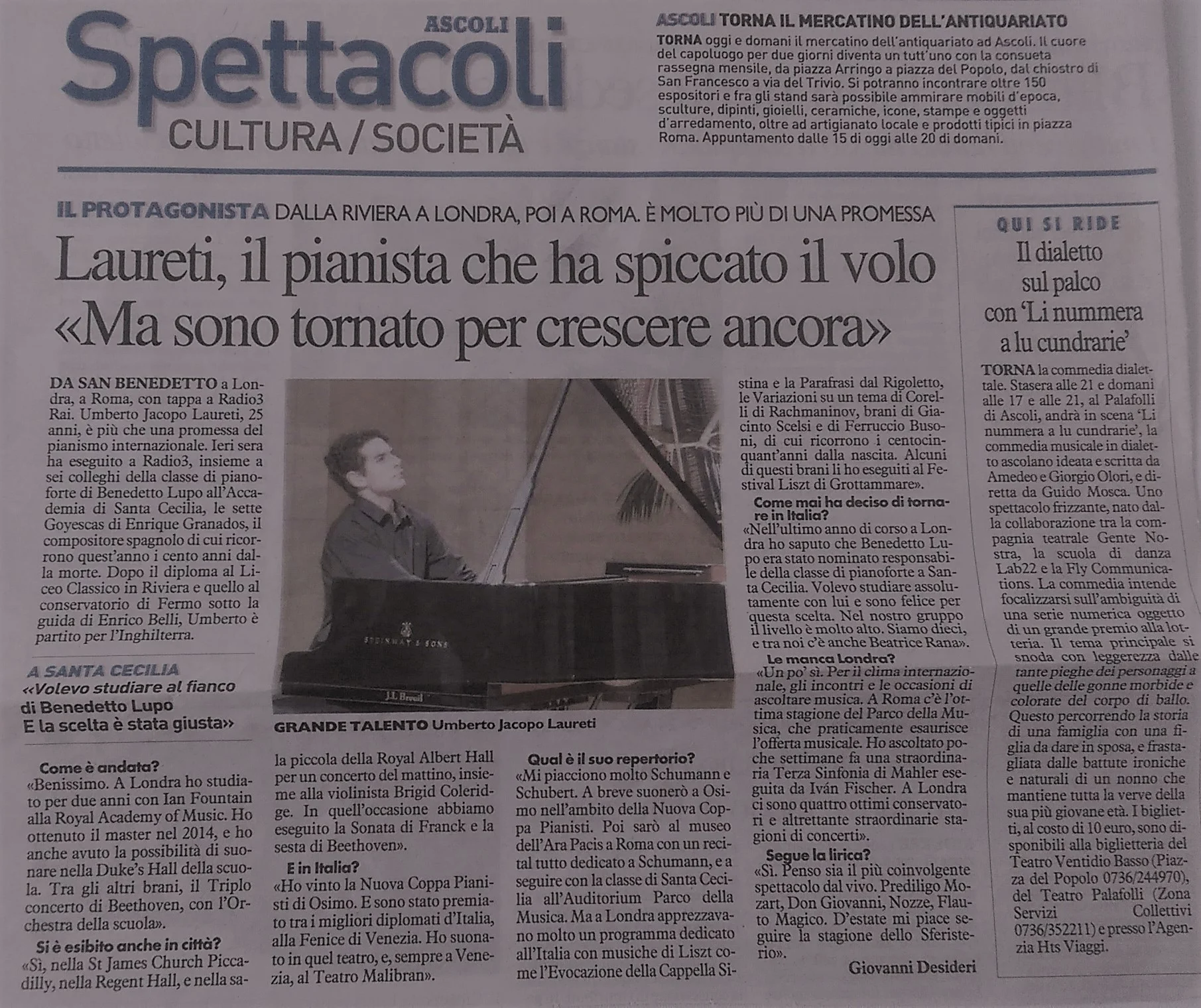 ASCOLI
Spettacoli
CULTURA / SOCIETÀ

ASCOLI TORNA IL MERCATINO DELL'ANTIQUARIATO
TORNA oggi e domani il mercatino dell'antiquariato ad Ascoli. Il cuore del capoluogo per due giorni diventa un tutt'uno con la consueta rassegna mensile, da piazza Arringo a piazza del Popolo, dal chiostro di San Francesco a via del Trivio. Si potranno incontrare oltre 150 espositori e fra gli stand sarà possibile ammirare mobili d'epoca, sculture, dipinti, gioielli, ceramiche, icone, stampe e oggetti d'arredamento, oltre ad artigianato locale e prodotti tipici in piazza Roma. Appuntamento dalle 15 di oggi alle 20 di domani.

IL PROTAGONISTA DALLA RIVIERA A LONDRA, POI A ROMA. È MOLTO PIÙ DI UNA PROMESSA
Laureti, il pianista che ha spiccato il volo «Ma sono tornato per crescere ancora»

DA SAN BENEDETTO a Londra, a Roma, con tappa a Radio3 Rai. Umberto Jacopo Laureti, 25 anni, è più che una promessa del pianismo internazionale. Ieri sera ha eseguito a Radio3, insieme a sei colleghi della classe di pianoforte di Benedetto Lupo all'Accademia di Santa Cecilia, le sette Goyescas di Enrique Granados, il compositore spagnolo di cui ricorrono quest'anno i cento anni dalla morte. Dopo il diploma al Liceo Classico in Riviera e quello al conservatorio di Fermo sotto la guida di Enrico Belli, Umberto è partito per l'Inghilterra.

A SANTA CECILIA
«Volevo studiare al fianco di Benedetto Lupo E la scelta è stata giusta»

Come è andata?
«Benissimo. A Londra ho studiato per due anni con Ian Fountain alla Royal Academy of Music. Ho ottenuto il master nel 2014, e ho anche avuto la possibilità di suonare nella Duke's Hall della scuola. Tra gli altri brani, il Triplo concerto di Beethoven, con l'Orchestra della scuola».
Si è esibito anche in città?
«Sì, nella St James Church Piccadilly, nella Regent Hall, e nella sala piccola della Royal Albert Hall per un concerto del mattino, insieme alla violinista Brigid Coleridge. In quell'occasione abbiamo eseguito la Sonata di Franck e la sesta di Beethoven».
E in Italia?
«Ho vinto la Nuova Coppa Pianisti di Osimo. E sono stato premiato tra i migliori diplomati d'Italia, alla Fenice di Venezia. Ho suonato in quel teatro, e, sempre a Venezia, al Teatro Malibran».

STEINWAY & SONS
J.L. Breuil
GRANDE TALENTO Umberto Jacopo Laureti

Qual è il suo repertorio?
«Mi piacciono molto Schumann e Schubert. A breve suonerò a Osimo nell'ambito della Nuova Coppa Pianisti. Poi sarò al museo dell'Ara Pacis a Roma con un recital tutto dedicato a Schumann, e a seguire con la classe di Santa Cecilia all'Auditorium Parco della Musica. Ma a Londra apprezzavano molto un programma dedicato all'Italia con musiche di Liszt come l'Evocazione della Cappella Sistina e la Parafrasi dal Rigoletto, le Variazioni su un tema di Corelli di Rachmaninov, brani di Giacinto Scelsi e di Ferruccio Busoni, di cui ricorrono i centocinquant'anni dalla nascita. Alcuni di questi brani li ho eseguiti al Festival Liszt di Grottammare».
Come mai ha deciso di tornare in Italia?
«Nell'ultimo anno di corso a Londra ho saputo che Benedetto Lupo era stato nominato responsabile della classe di pianoforte a Santa Cecilia. Volevo studiare assolutamente con lui e sono felice per questa scelta. Nel nostro gruppo il livello è molto alto. Siamo dieci, e tra noi c'è anche Beatrice Rana».
Le manca Londra?
«Un po' sì. Per il clima internazionale, gli incontri e le occasioni di ascoltare musica. A Roma c'è l'ottima stagione del Parco della Musica, che praticamente esaurisce l'offerta musicale. Ho ascoltato poche settimane fa una straordinaria Terza Sinfonia di Mahler eseguita da Iván Fischer. A Londra ci sono quattro ottimi conservatori e altrettante straordinarie stagioni di concerti».
Segue la lirica?
«Sì. Penso sia il più coinvolgente spettacolo dal vivo. Prediligo Mozart, Don Giovanni, Nozze, Flauto Magico. D'estate mi piace seguire la stagione dello Sferisterio».
Giovanni Desideri

QUI SI RIDE
Il dialetto sul palco con 'Li nummera a lu cundrarie'
TORNA la commedia dialettale. Stasera alle 21 e domani alle 17 e alle 21, al Palafolli di Ascoli, andrà in scena 'Li nummera a lu cundrarie', la commedia musicale in dialetto ascolano ideata e scritta da Amedeo e Giorgio Olori, e diretta da Guido Mosca. Uno spettacolo frizzante, nato dalla collaborazione tra la compagnia teatrale Gente Nostra, la scuola di danza Lab22 e la Fly Communications. La commedia intende focalizzarsi sull'ambiguità di una serie numerica oggetto di un grande premio alla lotteria. Il tema principale si snoda con leggerezza dalle tante pieghe dei personaggi a quelle delle gonne morbide e colorate del corpo di ballo. Questo percorrendo la storia di una famiglia con una figlia da dare in sposa, e frastagliata dalle battute ironiche e naturali di un nonno che mantiene tutta la verve della sua più giovane età. I biglietti, al costo di 10 euro, sono disponibili alla biglietteria del Teatro Ventidio Basso (Piazza del Popolo 0736/244970), del Teatro Palafolli (Zona Servizi Collettivi 0736/352211) e presso l'Agenzia Hts Viaggi.